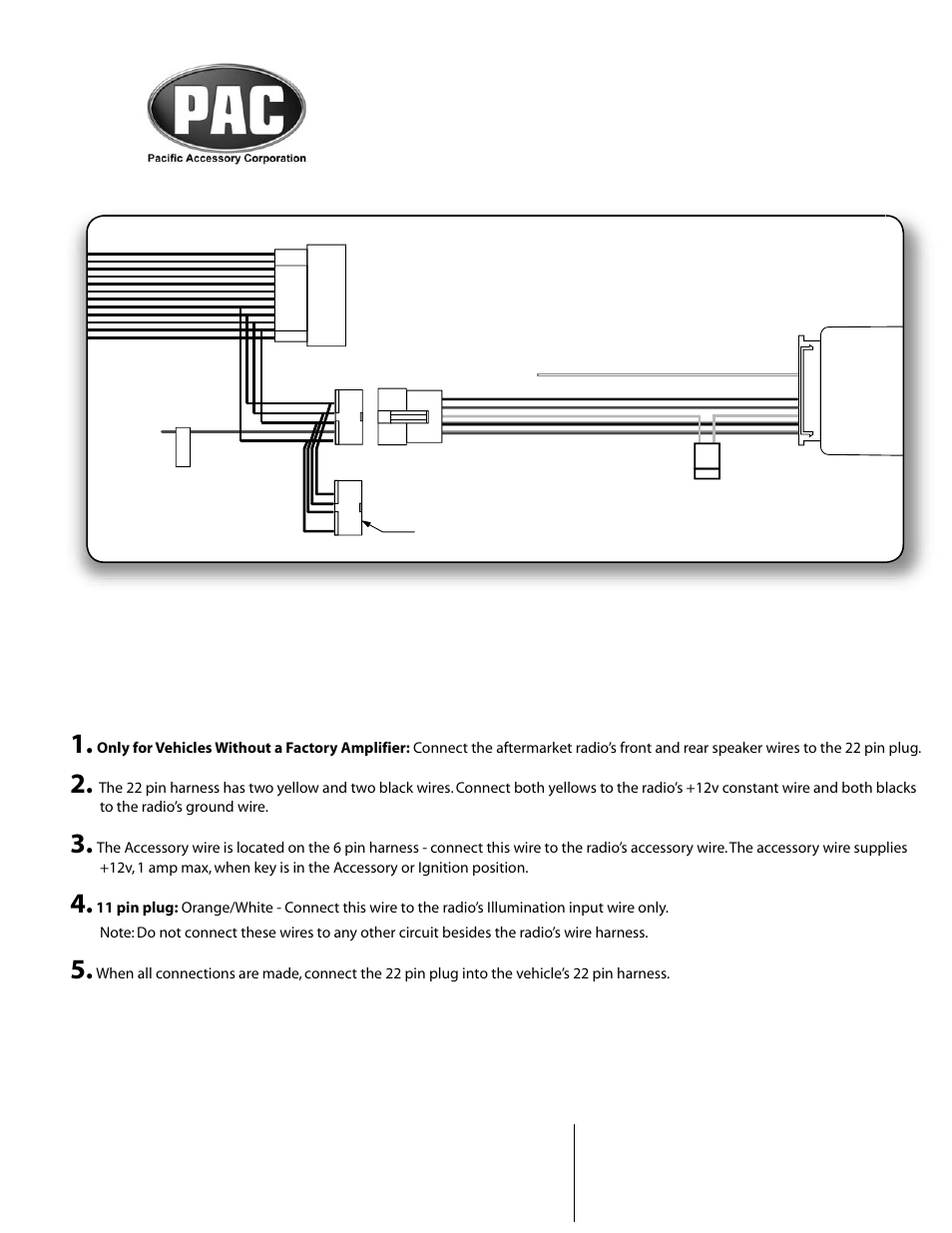 PAC
Pacific Accessory Corporation

1. **Only for Vehicles Without a Factory Amplifier:** Connect the aftermarket radio's front and rear speaker wires to the 22 pin plug.

2. The 22 pin harness has two yellow and two black wires. Connect both yellows to the radio's +12v constant wire and both blacks to the radio's ground wire.

3. The Accessory wire is located on the 6 pin harness - connect this wire to the radio's accessory wire. The accessory wire supplies +12v, 1 amp max, when key is in the Accessory or Ignition position.

4. **11 pin plug:** Orange/White - Connect this wire to the radio's Illumination input wire only.

Note: Do not connect these wires to any other circuit besides the radio's wire harness.

5. When all connections are made, connect the 22 pin plug into the vehicle's 22 pin harness.